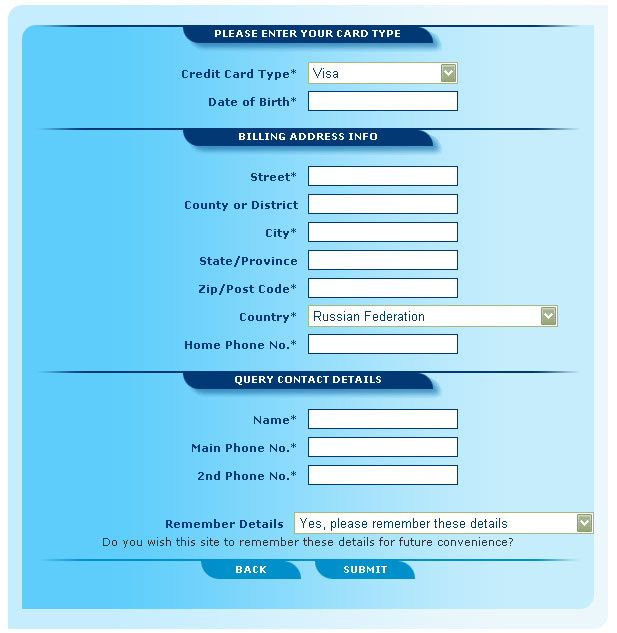 PLEASE ENTER YOUR CARD TYPE

Credit Card Type* Visa
Date of Birth*

BILLING ADDRESS INFO

Street*
County or District
City*
State/Province
Zip/Post Code*
Country* Russian Federation
Home Phone No.*

QUERY CONTACT DETAILS

Name*
Main Phone No.*
2nd Phone No.*

Remember Details Yes, please remember these details
Do you wish this site to remember these details for future convenience?

BACK SUBMIT